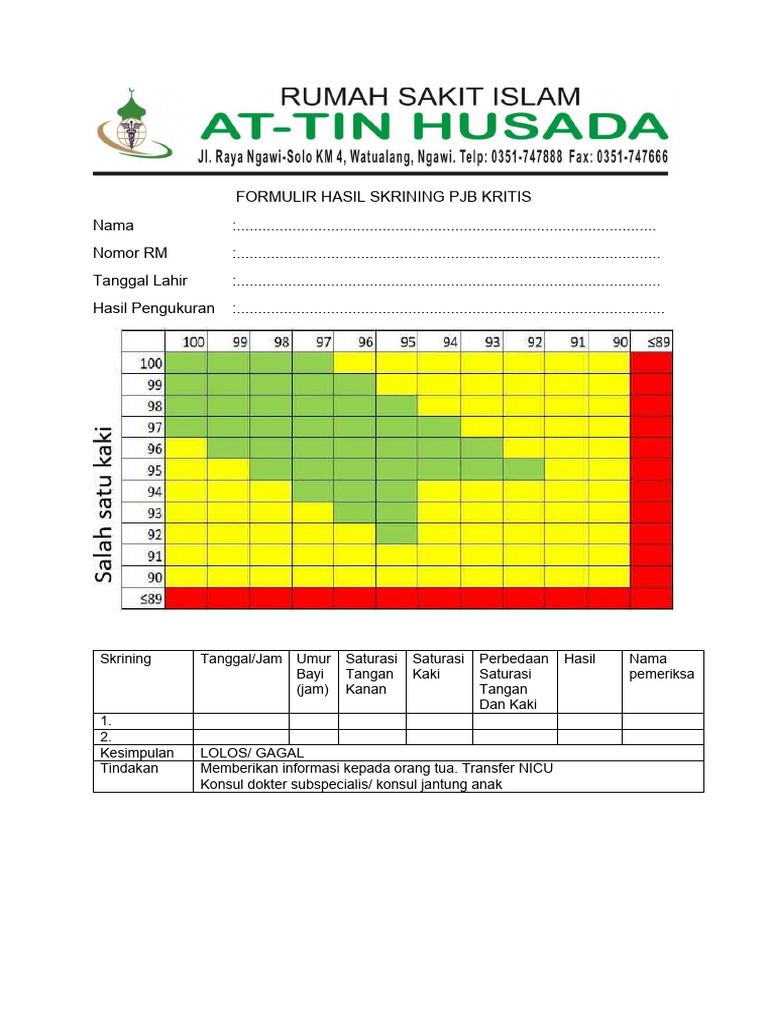 RUMAH SAKIT ISLAM
AT-TIN HUSADA
Jl. Raya Ngawi-Solo KM 4, Watualang, Ngawi. Telp: 0351-747888 Fax: 0351-747666

FORMULIR HASIL SKRINING PJB KRITIS

Nama :..................................................................................................
Nomor RM :..................................................................................................
Tanggal Lahir :..................................................................................................
Hasil Pengukuran :..................................................................................................

Salah satu kaki

| | 100 | 99 | 98 | 97 | 96 | 95 | 94 | 93 | 92 | 91 | 90 | ≤89 |
|---|---|---|---|---|---|---|---|---|---|---|---|---|
| 100 | | | | | | | | | | | | |
| 99 | | | | | | | | | | | | |
| 98 | | | | | | | | | | | | |
| 97 | | | | | | | | | | | | |
| 96 | | | | | | | | | | | | |
| 95 | | | | | | | | | | | | |
| 94 | | | | | | | | | | | | |
| 93 | | | | | | | | | | | | |
| 92 | | | | | | | | | | | | |
| 91 | | | | | | | | | | | | |
| 90 | | | | | | | | | | | | |
| ≤89 | | | | | | | | | | | | |

| Skrining | Tanggal/Jam | Umur Bayi (jam) | Saturasi Tangan Kanan | Saturasi Kaki | Perbedaan Saturasi Tangan Dan Kaki | Hasil | Nama pemeriksa |
|---|---|---|---|---|---|---|---|
| 1. | | | | | | | |
| 2. | | | | | | | |
| Kesimpulan | LOLOS/ GAGAL | | | | | | |
| Tindakan | Memberikan informasi kepada orang tua. Transfer NICU Konsul dokter subspecialis/ konsul jantung anak | | | | | | |